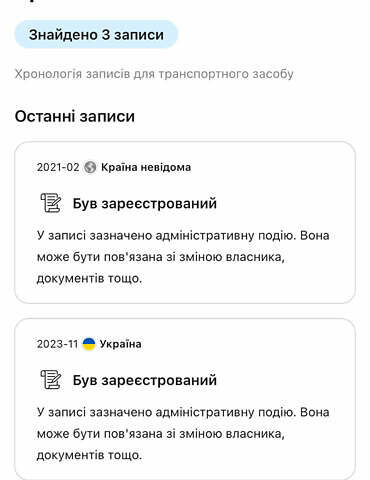 Знайдено 3 записи

Хронологія записів для транспортного засобу

Останні записи

2021-02 Країна невідома

Був зареєстрований

У записі зазначено адміністративну подію. Вона може бути пов'язана зі зміною власника, документів тощо.

2023-11 Україна

Був зареєстрований

У записі зазначено адміністративну подію. Вона може бути пов'язана зі зміною власника, документів тощо.